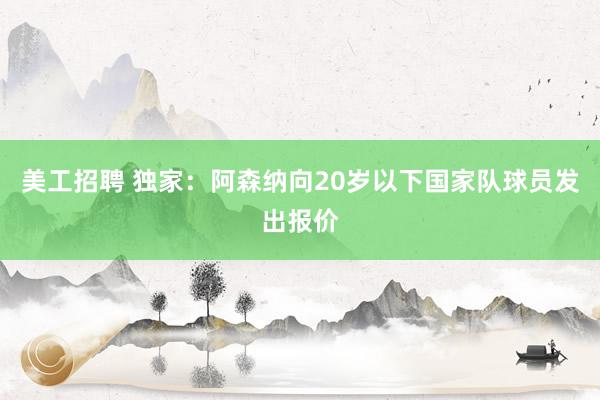 美工招聘 独家：阿森纳向20岁以下国家队球员发出报价